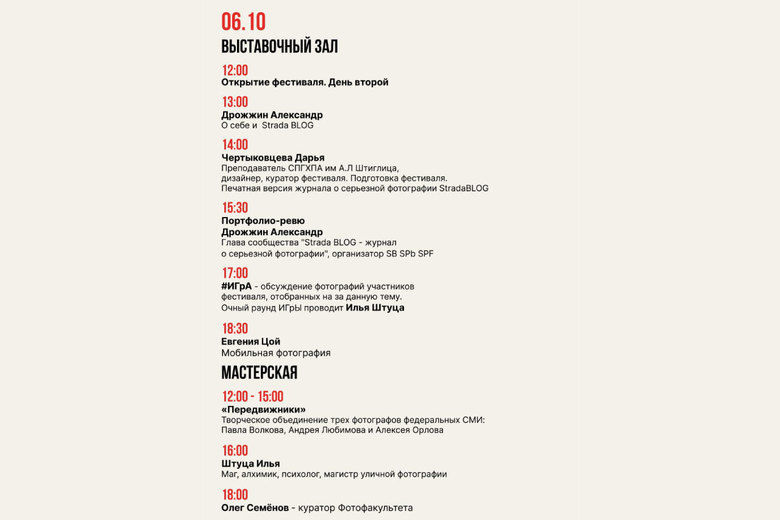 06.10

ВЫСТАВОЧНЫЙ ЗАЛ

12:00
Открытие фестиваля. День второй

13:00
Дрожжин Александр
О себе и Strada BLOG

14:00
Чертыковцева Дарья
Преподаватель СПГХПА им А.Л Штиглица, дизайнер, куратор фестиваля. Подготовка фестиваля. Печатная версия журнала о серьезной фотографии StradaBLOG

15:30
Портфолио-ревю
Дрожжин Александр
Глава сообщества "Strada BLOG - журнал о серьезной фотографии", организатор SB SPb SPF

17:00
#ИГрА - обсуждение фотографий участников фестиваля, отобранных на за данную тему. Очный раунд ИГрЫ проводит Илья Штуца

18:30
Евгения Цой
Мобильная фотография

МАСТЕРСКАЯ

12:00 - 15:00
«Передвижники»
Творческое объединение трех фотографов федеральных СМИ: Павла Волкова, Андрея Любимова и Алексея Орлова

16:00
Штуца Илья
Маг, алхимик, психолог, магистр уличной фотографии

18:00
Олег Семёнов - куратор Фотофакультета